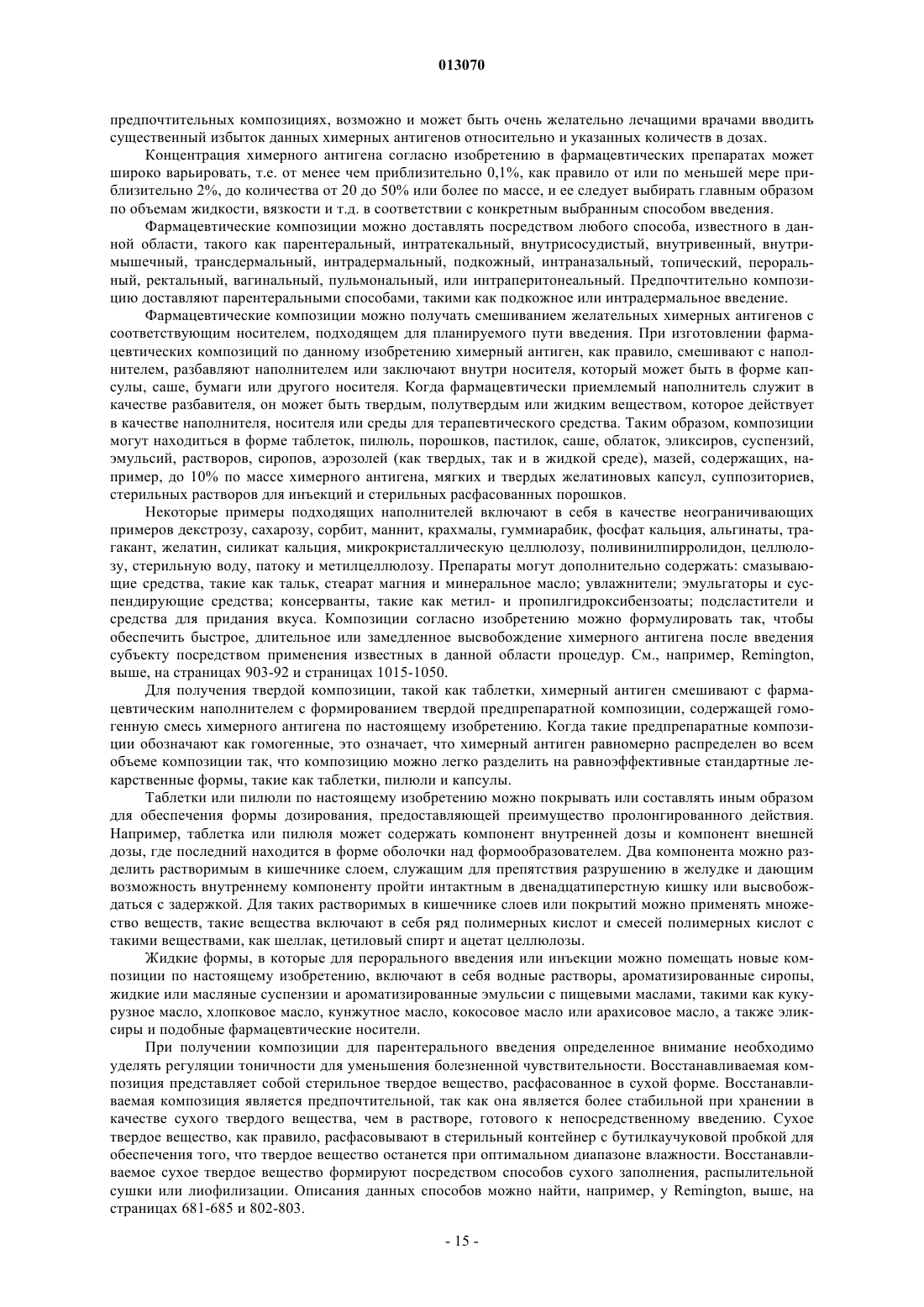 013070

предпочтительных композициях, возможно и может быть очень желательно лечащими врачами вводить существенный избыток данных химерных антигенов относительно и указанных количеств в дозах.

Концентрация химерного антигена согласно изобретению в фармацевтических препаратах может широко варьировать, т.е. от менее чем приблизительно 0,1%, как правило от или по меньшей мере приблизительно 2%, до количества от 20 до 50% или более по массе, и ее следует выбирать главным образом по объемам жидкости, вязкости и т.д. в соответствии с конкретным выбранным способом введения.

Фармацевтические композиции можно доставлять посредством любого способа, известного в данной области, такого как парентеральный, интратекальный, внутрисосудистый, внутривенный, внутримышечный, трансдермальный, интрадермальный, подкожный, интраназальный, топический, пероральный, ректальный, вагинальный, пульмональный, или интраперитонеальный. Предпочтительно композицию доставляют парентеральными способами, такими как подкожное или интрадермальное введение.

Фармацевтические композиции можно получать смешиванием желательных химерных антигенов с соответствующим носителем, подходящем для планируемого пути введения. При изготовлении фармацевтических композиций по данному изобретению химерный антиген, как правило, смешивают с наполнителем, разбавляют наполнителем или заключают внутри носителя, который может быть в форме капсулы, саше, бумаги или другого носителя. Когда фармацевтически приемлемый наполнитель служит в качестве разбавителя, он может быть твердым, полутвердым или жидким веществом, которое действует в качестве наполнителя, носителя или среды для терапевтического средства. Таким образом, композиции могут находиться в форме таблеток, пилюль, порошков, пастилок, саше, облаток, эликсиров, суспензий, эмульсий, растворов, сиропов, аэрозолей (как твердых, так и в жидкой среде), мазей, содержащих, например, до 10% по массе химерного антигена, мягких и твердых желатиновых капсул, суппозиториев, стерильных растворов для инъекций и стерильных расфасованных порошков.

Некоторые примеры подходящих наполнителей включают в себя в качестве неограничивающих примеров декстрозу, сахарозу, сорбит, маннит, крахмалы, гуммиарабик, фосфат кальция, альгинаты, трагакант, желатин, силикат кальция, микрокристаллическую целлюлозу, поливинилпирролидон, целлюлозу, стерильную воду, патоку и метилцеллюлозу. Препараты могут дополнительно содержать: смазывающие средства, такие как тальк, стеарат магния и минеральное масло; увлажнители; эмульгаторы и суспендирующие средства; консерванты, такие как метил- и пропилгидроксибензоаты; подсластители и средства для придания вкуса. Композиции согласно изобретению можно формулировать так, чтобы обеспечить быстрое, длительное или замедленное высвобождение химерного антигена после введения субъекту посредством применения известных в данной области процедур. См., например, Remington, выше, на страницах 903-92 и страницах 1015-1050.

Для получения твердой композиции, такой как таблетки, химерный антиген смешивают с фармацевтическим наполнителем с формированием твердой предпрепаратной композиции, содержащей гомогенную смесь химерного антигена по настоящему изобретению. Когда такие предпрепаратные композиции обозначают как гомогенные, это означает, что химерный антиген равномерно распределен во всем объеме композиции так, что композицию можно легко разделить на равноэффективные стандартные лекарственные формы, такие как таблетки, пилюли и капсулы.

Таблетки или пилюли по настоящему изобретению можно покрывать или составлять иным образом для обеспечения формы дозирования, предоставляющей преимущество пролонгированного действия. Например, таблетка или пилюля может содержать компонент внутренней дозы и компонент внешней дозы, где последний находится в форме оболочки над формообразователем. Два компонента можно разделить растворимым в кишечнике слоем, служащим для препятствия разрушению в желудке и дающим возможность внутреннему компоненту пройти интактным в двенадцатиперстную кишку или высвобождаться с задержкой. Для таких растворимых в кишечнике слоев или покрытий можно применять множество веществ, такие вещества включают в себя ряд полимерных кислот и смесей полимерных кислот с такими веществами, как шеллак, цетиловый спирт и ацетат целлюлозы.

Жидкие формы, в которые для перорального введения или инъекции можно помещать новые композиции по настоящему изобретению, включают в себя водные растворы, ароматизированные сиропы, жидкие или масляные суспензии и ароматизированные эмульсии с пищевыми маслами, такими как кукурузное масло, хлопковое масло, кунжутное масло, кокосовое масло или арахисовое масло, а также эликсиры и подобные фармацевтические носители.

При получении композиции для парентерального введения определенное внимание необходимо уделять регуляции тоничности для уменьшения болезненной чувствительности. Восстанавливаемая композиция представляет собой стерильное твердое вещество, расфасованное в сухой форме. Восстанавливаемая композиция является предпочтительной, так как она является более стабильной при хранении в качестве сухого твердого вещества, чем в растворе, готового к непосредственному введению. Сухое твердое вещество, как правило, расфасовывают в стерильный контейнер с бутилкаучуковой пробкой для обеспечения того, что твердое вещество останется при оптимальном диапазоне влажности. Восстанавливаемое сухое твердое вещество формируют посредством способов сухого заполнения, распылительной сушки или лиофилизации. Описания данных способов можно найти, например, у Remington, выше, на страницах 681-685 и 802-803.

- 15 -